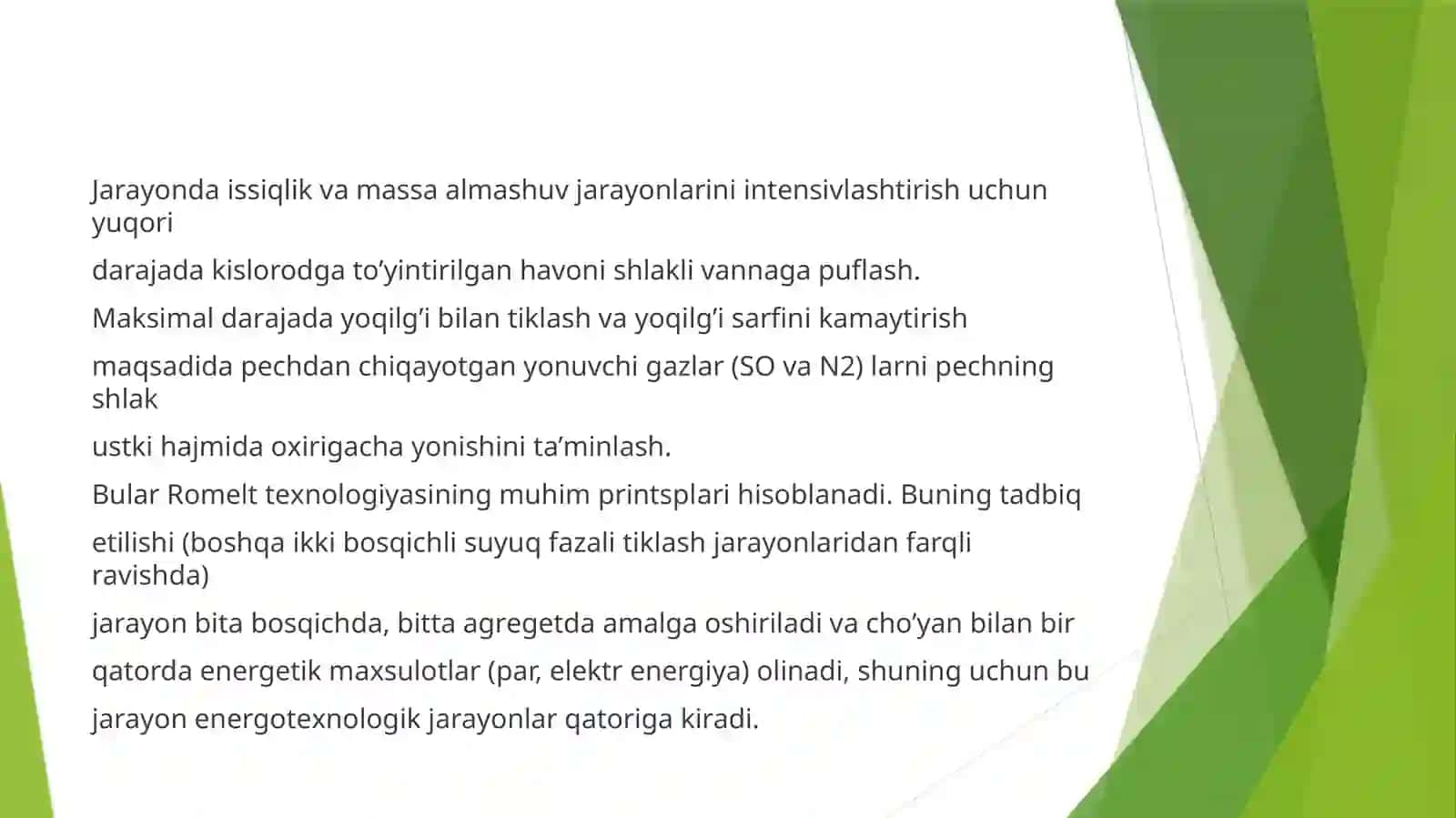 Jarayonda issiqlik va massa almashuv jarayonlarini intensivlashtirish uchun yuqori

darajada kislorodga to’yintirilgan havoni shlakli vannaga puflash.

Maksimal darajada yoqilg’i bilan tiklash va yoqilg’i sarfini kamaytirish

maqsadida pechdan chiqayotgan yonuvchi gazlar (SO va N2) larni pechning shlak

ustki hajmida oxirigacha yonishini ta’minlash.

Bular Romelt texnologiyasining muhim printsplari hisoblanadi. Buning tadbiq

etilishi (boshqa ikki bosqichli suyuq fazali tiklash jarayonlaridan farqli ravishda)

jarayon bita bosqichda, bitta agregetda amalga oshiriladi va cho’yan bilan bir

qatorda energetik maxsulotlar (par, elektr energiya) olinadi, shuning uchun bu

jarayon energotexnologik jarayonlar qatoriga kiradi.